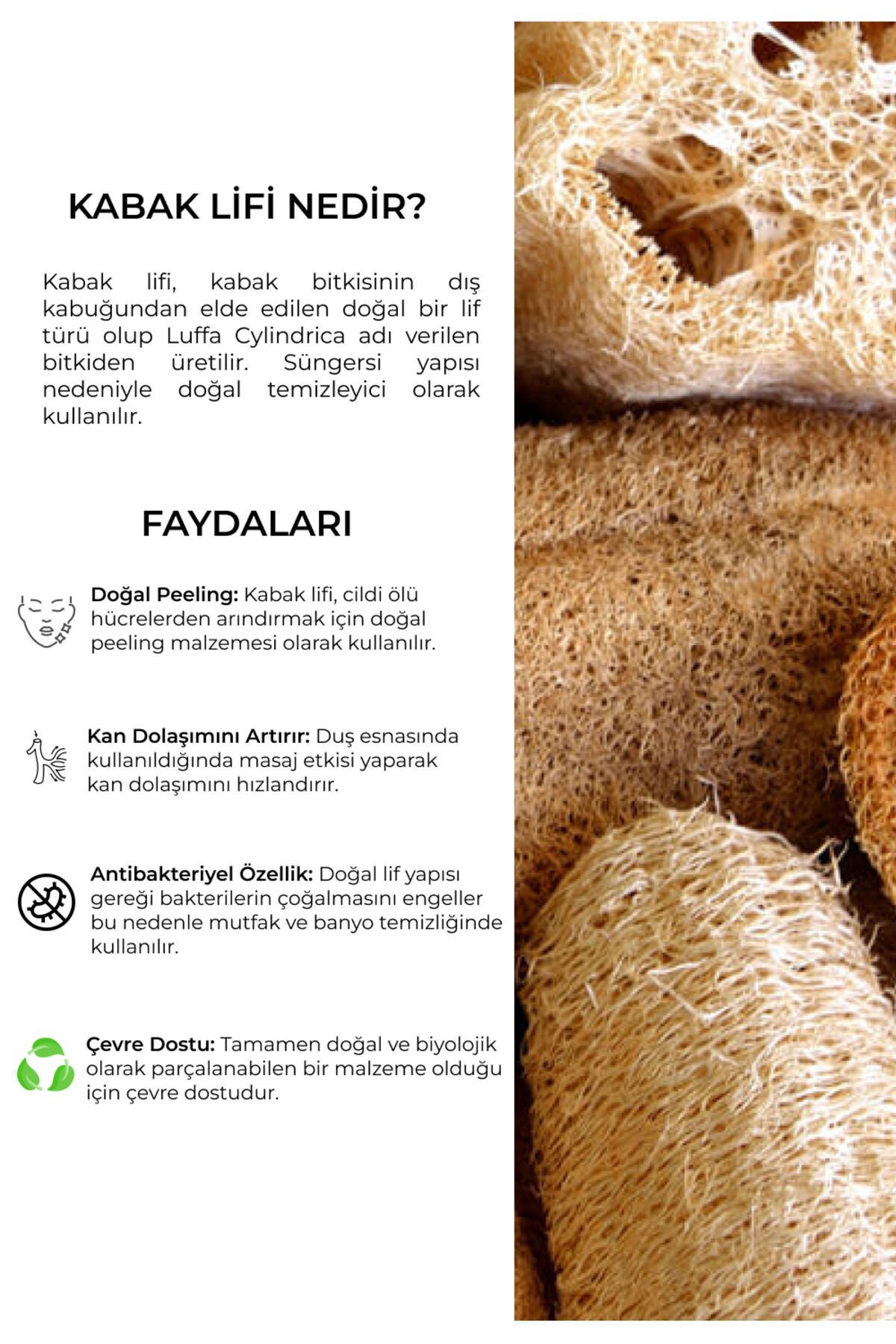 KABAK LİFİ NEDİR?

Kabak lifi, kabak bitkisinin dış kabuğundan elde edilen doğal bir lif türü olup Luffa Cylindrica adı verilen bitkiden üretilir. Süngersi yapısı nedeniyle doğal temizleyici olarak kullanılır.

FAYDALARI

Doğal Peeling: Kabak lifi, cildi ölü hücrelerden arındırmak için doğal peeling malzemesi olarak kullanılır.

Kan Dolaşımını Artırır: Duş esnasında kullanıldığında masaj etkisi yaparak kan dolaşımını hızlandırır.

Antibakteriyel Özellik: Doğal lif yapısı gereği bakterilerin çoğalmasını engeller bu nedenle mutfak ve banyo temizliğinde kullanılır.

Çevre Dostu: Tamamen doğal ve biyolojik olarak parçalanabilen bir malzeme olduğu için çevre dostudur.